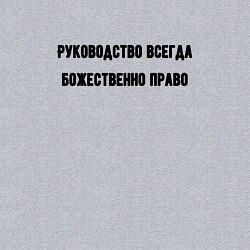 РУКОВОДСТВО ВСЕГДА
БОЖЕСТВЕННО ПРАВО